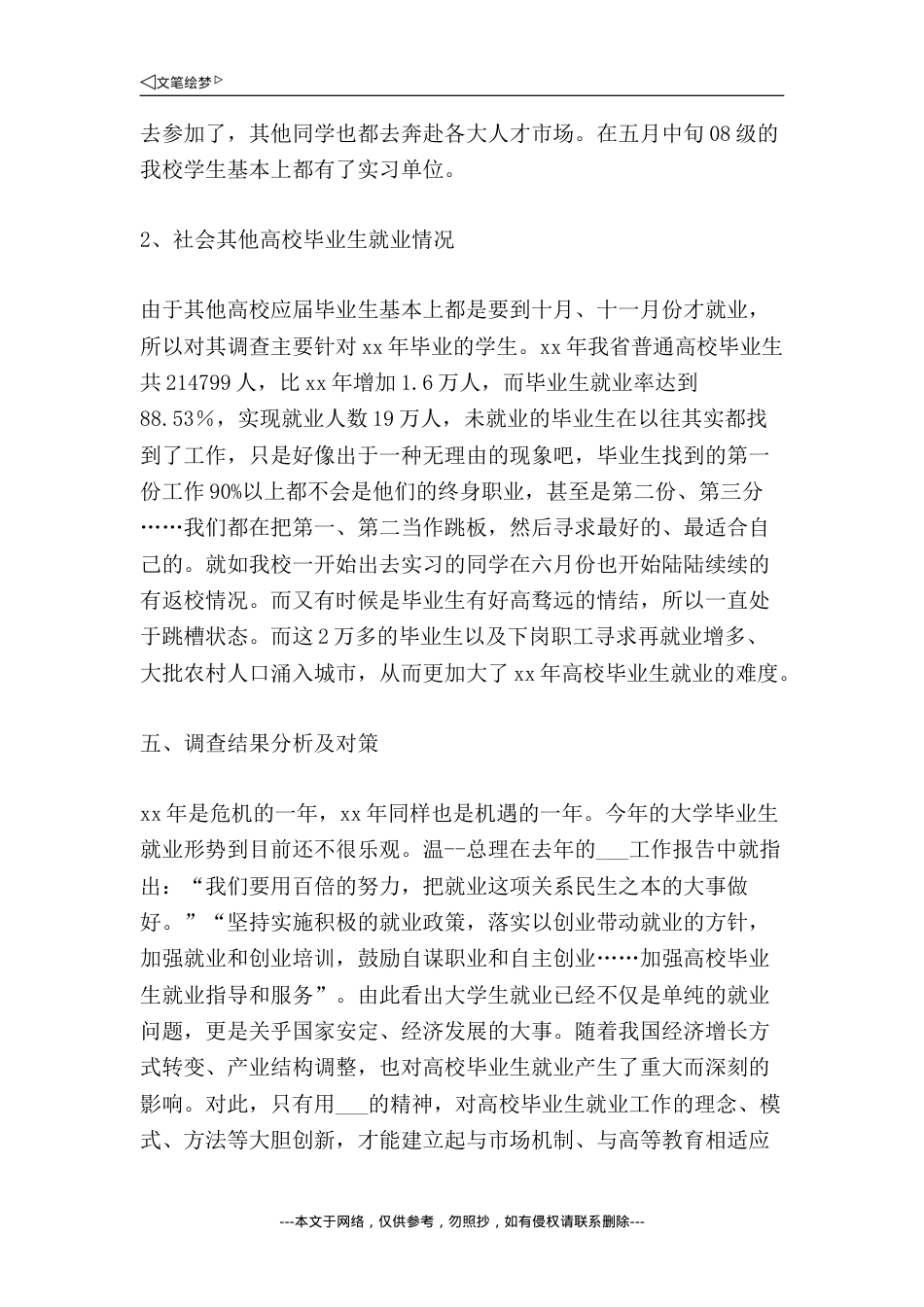 ◁文笔绘梦▷

去参加了，其他同学也都去奔赴各大人才市场。在五月中旬08级的我校学生基本上都有了实习单位。

2、社会其他高校毕业生就业情况

由于其他高校应届毕业生基本上都是要到十月、十一月份才就业，所以对其调查主要针对xx年毕业的学生。xx年我省普通高校毕业生共214799人，比xx年增加1.6万人，而毕业生就业率达到88.53%，实现就业人数19万人，未就业的毕业生在以往其实都找到了工作，只是好像出于一种无理由的现象吧，毕业生找到的第一份工作90%以上都不会是他们的终身职业，甚至是第二份、第三分……我们都在把第一、第二当作跳板，然后寻求最好的、最适合自己的。就如我校一开始出去实习的同学在六月份也开始陆陆续续的有返校情况。而又有时候是毕业生有好高骛远的情结，所以一直处于跳槽状态。而这2万多的毕业生以及下岗职工寻求再就业增多、大批农村人口涌入城市，从而更加大了xx年高校毕业生就业的难度。

五、调查结果分析及对策

xx年是危机的一年，xx年同样也是机遇的一年。今年的大学毕业生就业形势到目前还不很乐观。温--总理在去年的___工作报告中就指出：“我们要用百倍的努力，把就业这项关系民生之本的大事做好。”“坚持实施积极的就业政策，落实以创业带动就业的方针，加强就业和创业培训，鼓励自谋职业和自主创业……加强高校毕业生就业指导和服务”。由此看出大学生就业已经不仅是单纯的就业问题，更是关乎国家安定、经济发展的大事。随着我国经济增长方式转变、产业结构调整，也对高校毕业生就业产生了重大而深刻的影响。对此，只有用___的精神，对高校毕业生就业工作的理念、模式、方法等大胆创新，才能建立起与市场机制、与高等教育相适应

---本文于网络，仅供参考，勿照抄，如有侵权请联系删除---